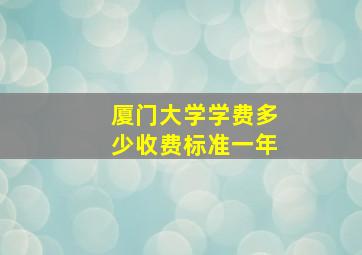 厦门大学学费多少收费标准一年